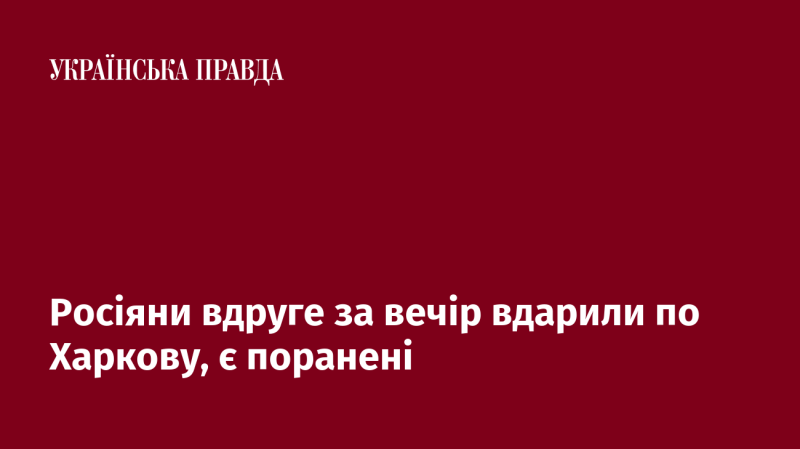 УКРАЇНСЬКА ПРАВДА

Росіяни вдруге за вечір вдарили по Харкову, є поранені